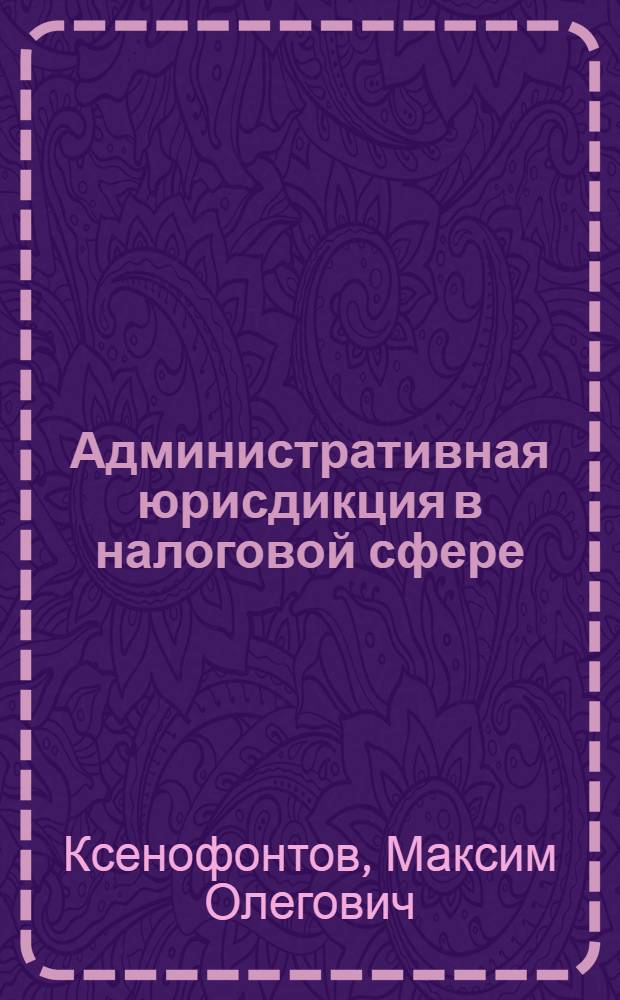 Административная юрисдикция в налоговой сфере

Ксенофонтов, Максим Олегович